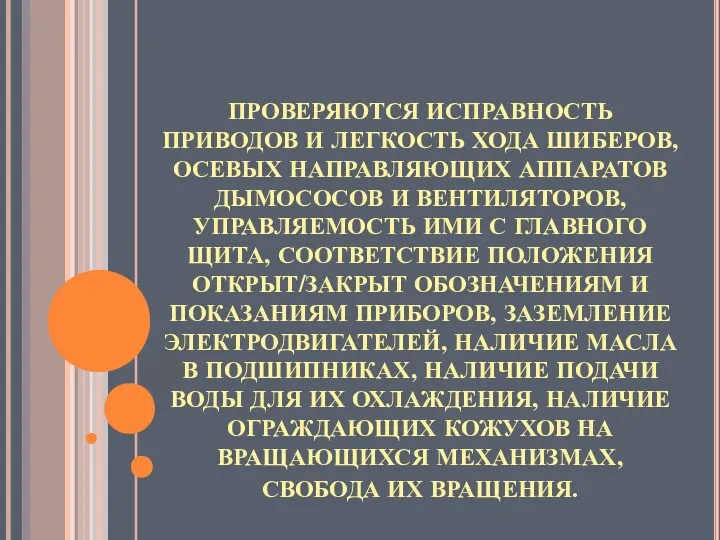 ПРОВЕРЯЮТСЯ ИСПРАВНОСТЬ ПРИВОДОВ И ЛЕГКОСТЬ ХОДА ШИБЕРОВ, ОСЕВЫХ НАПРАВЛЯЮЩИХ АППАРАТОВ ДЫМОСОСОВ И ВЕНТИЛЯТОРОВ, УПРАВЛЯЕМОСТЬ ИМИ С ГЛАВНОГО ЩИТА, СООТВЕТСТВИЕ ПОЛОЖЕНИЯ ОТКРЫТ/ЗАКРЫТ ОБОЗНАЧЕНИЯМ И ПОКАЗАНИЯМ ПРИБОРОВ, ЗАЗЕМЛЕНИЕ ЭЛЕКТРОДВИГАТЕЛЕЙ, НАЛИЧИЕ МАСЛА В ПОДШИПНИКАХ, НАЛИЧИЕ ПОДАЧИ ВОДЫ ДЛЯ ИХ ОХЛАЖДЕНИЯ, НАЛИЧИЕ ОГРАЖДАЮЩИХ КОЖУХОВ НА ВРАЩАЮЩИХСЯ МЕХАНИЗМАХ, СВОБОДА ИХ ВРАЩЕНИЯ.